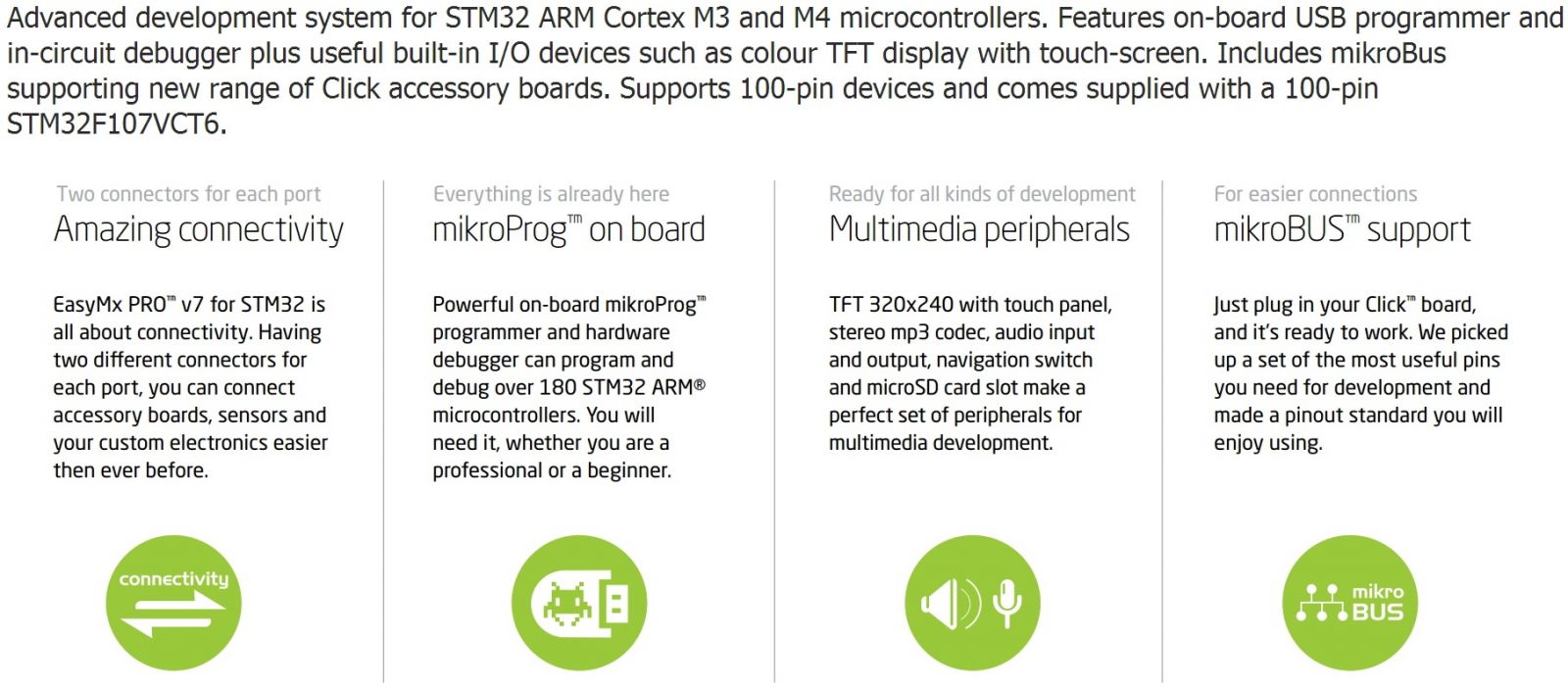 Advanced development system for STM32 ARM Cortex M3 and M4 microcontrollers. Features on-board USB programmer and in-circuit debugger plus useful built-in I/O devices such as colour TFT display with touch-screen. Includes mikroBus supporting new range of Click accessory boards. Supports 100-pin devices and comes supplied with a 100-pin STM32F107VCT6.

Two connectors for each port
Amazing connectivity

EasyMx PRO™ v7 for STM32 is all about connectivity. Having two different connectors for each port, you can connect accessory boards, sensors and your custom electronics easier then ever before.

connectivity

Everything is already here
mikroProg™ on board

Powerful on-board mikroProg™ programmer and hardware debugger can program and debug over 180 STM32 ARM® microcontrollers. You will need it, whether you are a professional or a beginner.

Ready for all kinds of development
Multimedia peripherals

TFT 320x240 with touch panel, stereo mp3 codec, audio input and output, navigation switch and microSD card slot make a perfect set of peripherals for multimedia development.

For easier connections
mikroBUS™ support

Just plug in your Click™ board, and it's ready to work. We picked up a set of the most useful pins you need for development and made a pinout standard you will enjoy using.

mikro
BUS